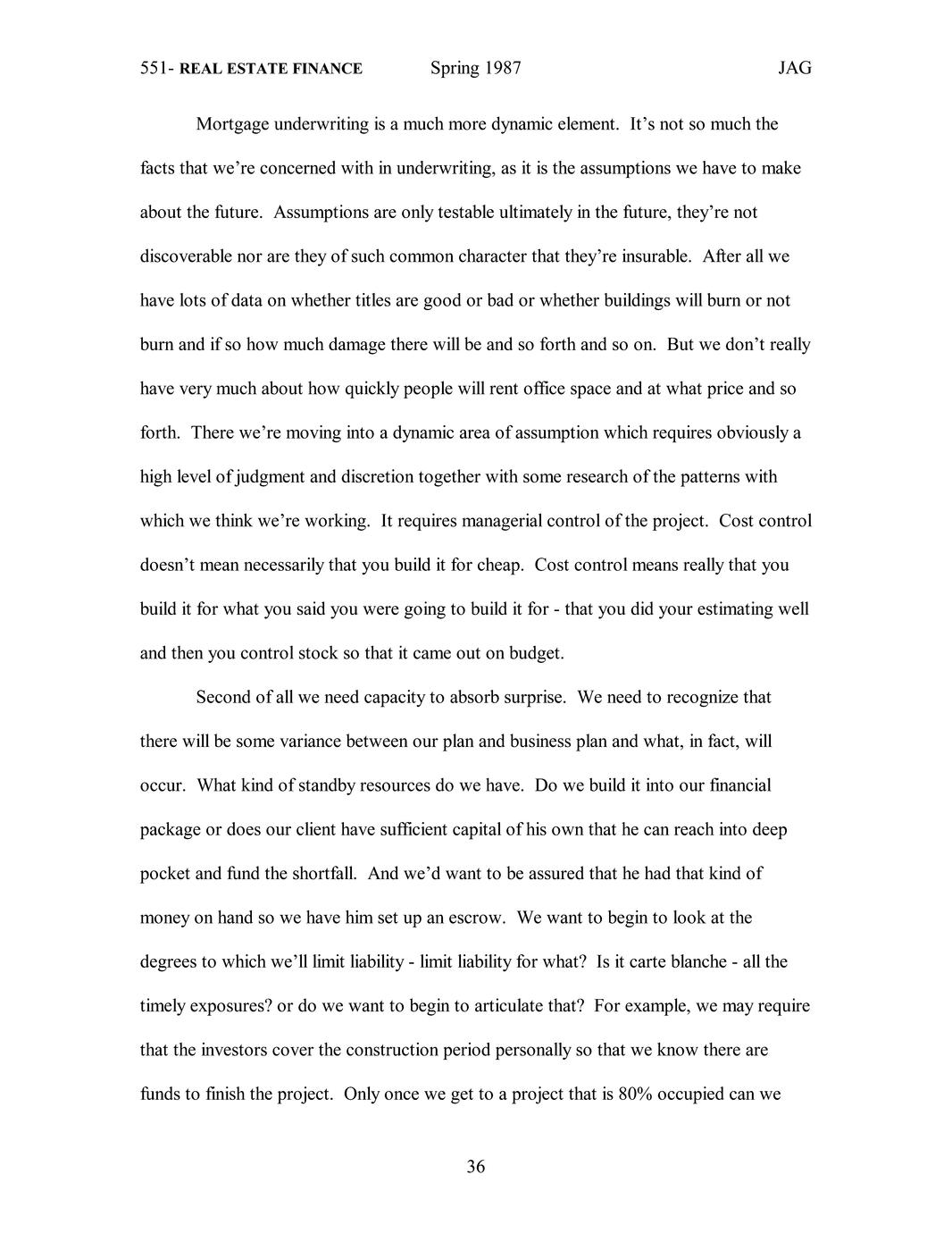 551- REAL ESTATE FINANCE Spring 1987 JAG

Mortgage underwriting is a much more dynamic element. It's not so much the facts that we're concerned with in underwriting, as it is the assumptions we have to make about the future. Assumptions are only testable ultimately in the future, they're not discoverable nor are they of such common character that they're insurable. After all we have lots of data on whether titles are good or bad or whether buildings will burn or not burn and if so how much damage there will be and so forth and so on. But we don't really have very much about how quickly people will rent office space and at what price and so forth. There we're moving into a dynamic area of assumption which requires obviously a high level of judgment and discretion together with some research of the patterns with which we think we're working. It requires managerial control of the project. Cost control doesn't mean necessarily that you build it for cheap. Cost control means really that you build it for what you said you were going to build it for - that you did your estimating well and then you control stock so that it came out on budget.

Second of all we need capacity to absorb surprise. We need to recognize that there will be some variance between our plan and business plan and what, in fact, will occur. What kind of standby resources do we have. Do we build it into our financial package or does our client have sufficient capital of his own that he can reach into deep pocket and fund the shortfall. And we'd want to be assured that he had that kind of money on hand so we have him set up an escrow. We want to begin to look at the degrees to which we'll limit liability - limit liability for what? Is it carte blanche - all the timely exposures? or do we want to begin to articulate that? For example, we may require that the investors cover the construction period personally so that we know there are funds to finish the project. Only once we get to a project that is 80% occupied can we

36